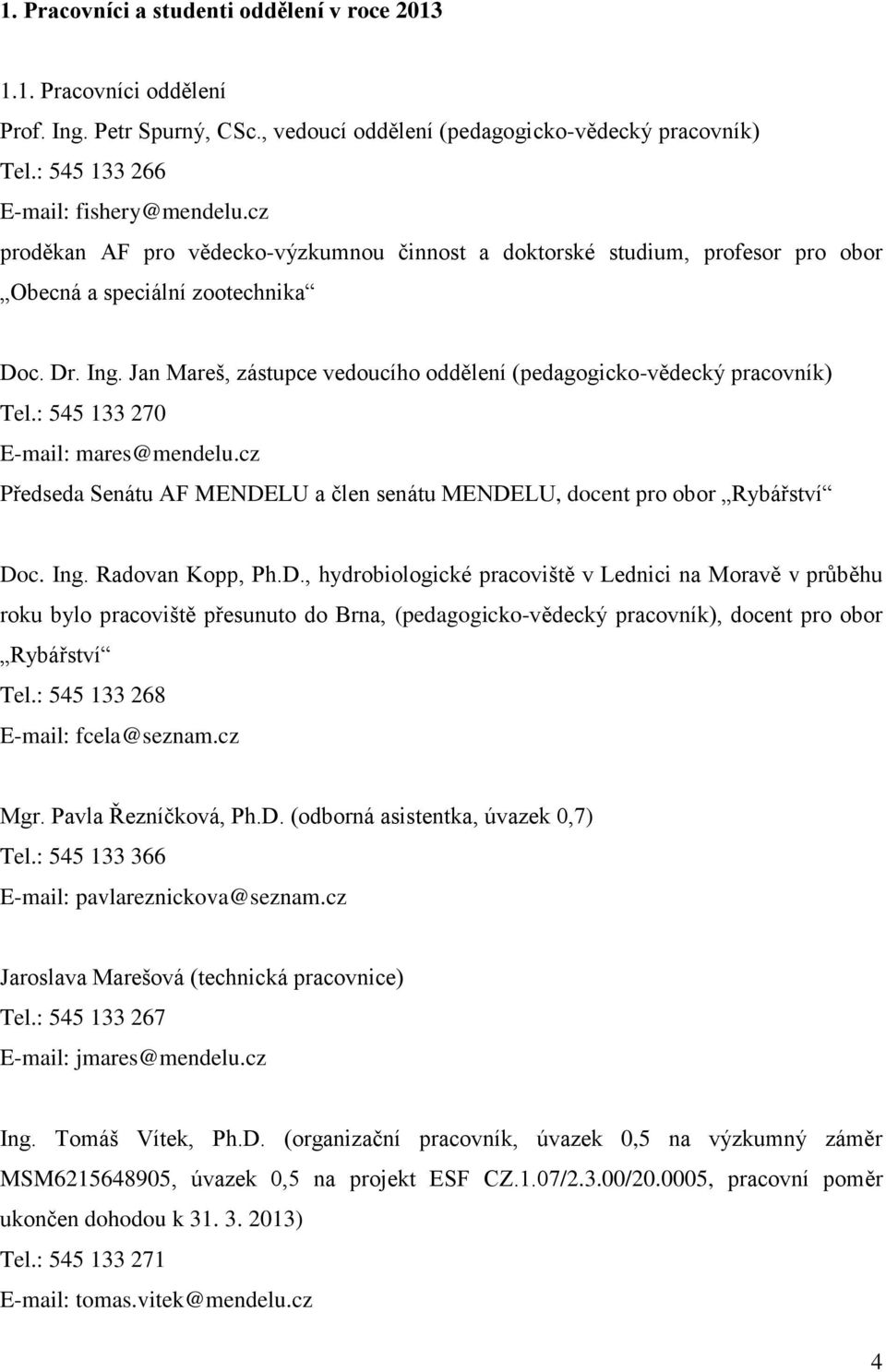 1. Pracovníci a studenti oddělení v roce 2013

1.1. Pracovníci oddělení

Prof. Ing. Petr Spurný, CSc., vedoucí oddělení (pedagogicko-vědecký pracovník)
Tel.: 545 133 266
E-mail: fishery@mendelu.cz
proděkan AF pro vědecko-výzkumnou činnost a doktorské studium, profesor pro obor „Obecná a speciální zootechnika“

Doc. Dr. Ing. Jan Mareš, zástupce vedoucího oddělení (pedagogicko-vědecký pracovník)
Tel.: 545 133 270
E-mail: mares@mendelu.cz
Předseda Senátu AF MENDELU a člen senátu MENDELU, docent pro obor „Rybářství“

Doc. Ing. Radovan Kopp, Ph.D., hydrobiologické pracoviště v Lednici na Moravě v průběhu roku bylo pracoviště přesunuto do Brna, (pedagogicko-vědecký pracovník), docent pro obor „Rybářství“
Tel.: 545 133 268
E-mail: fcela@seznam.cz

Mgr. Pavla Řezníčková, Ph.D. (odborná asistentka, úvazek 0,7)
Tel.: 545 133 366
E-mail: pavlareznickova@seznam.cz

Jaroslava Marešová (technická pracovnice)
Tel.: 545 133 267
E-mail: jmares@mendelu.cz

Ing. Tomáš Vítek, Ph.D. (organizační pracovník, úvazek 0,5 na výzkumný záměr MSM6215648905, úvazek 0,5 na projekt ESF CZ.1.07/2.3.00/20.0005, pracovní poměr ukončen dohodou k 31. 3. 2013)
Tel.: 545 133 271
E-mail: tomas.vitek@mendelu.cz

4